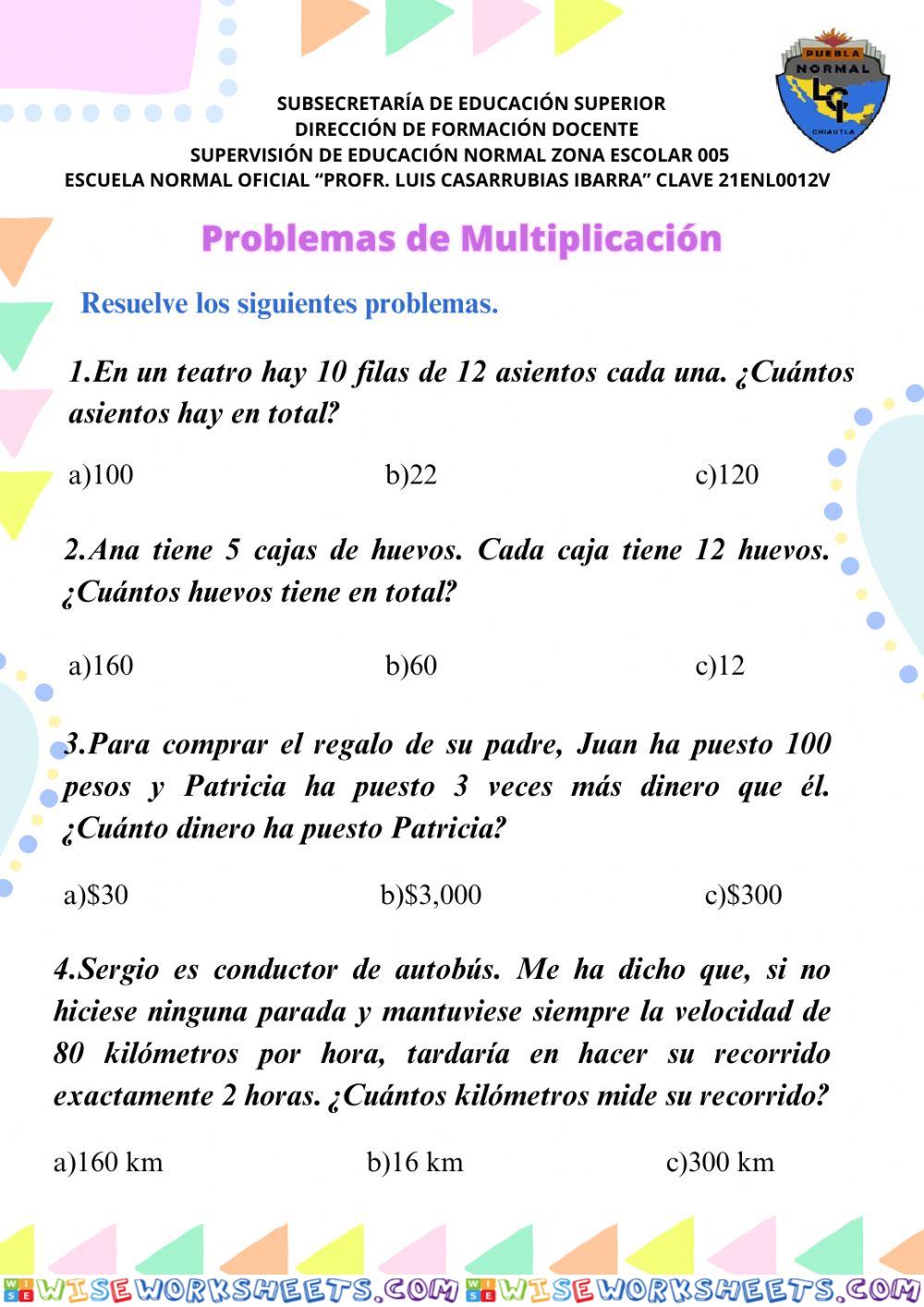 PUEBLA
NORMAL
LCI
CHIAUTLA

SUBSECRETARÍA DE EDUCACIÓN SUPERIOR
DIRECCIÓN DE FORMACIÓN DOCENTE
SUPERVISIÓN DE EDUCACIÓN NORMAL ZONA ESCOLAR 005
ESCUELA NORMAL OFICIAL “PROFR. LUIS CASARRUBIAS IBARRA” CLAVE 21ENL0012V

Problemas de Multiplicación

Resuelve los siguientes problemas.

1.En un teatro hay 10 filas de 12 asientos cada una. ¿Cuántos asientos hay en total?

a)100 b)22 c)120

2.Ana tiene 5 cajas de huevos. Cada caja tiene 12 huevos. ¿Cuántos huevos tiene en total?

a)160 b)60 c)12

3.Para comprar el regalo de su padre, Juan ha puesto 100 pesos y Patricia ha puesto 3 veces más dinero que él. ¿Cuánto dinero ha puesto Patricia?

a)\$30 b)\$3,000 c)\$300

4.Sergio es conductor de autobús. Me ha dicho que, si no hiciese ninguna parada y mantuviese siempre la velocidad de 80 kilómetros por hora, tardaría en hacer su recorrido exactamente 2 horas. ¿Cuántos kilómetros mide su recorrido?

a)160 km b)16 km c)300 km

WISEWORKSHEETS.COM WISEWORKSHEETS.COM